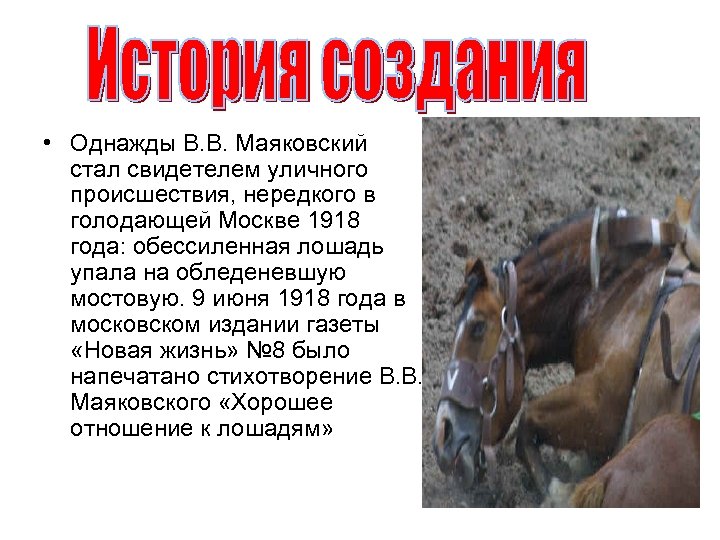 История создания

• Однажды В.В. Маяковский стал свидетелем уличного происшествия, нередкого в голодающей Москве 1918 года: обессиленная лошадь упала на обледеневшую мостовую. 9 июня 1918 года в московском издании газеты «Новая жизнь» №8 было напечатано стихотворение В.В. Маяковского «Хорошее отношение к лошадям»